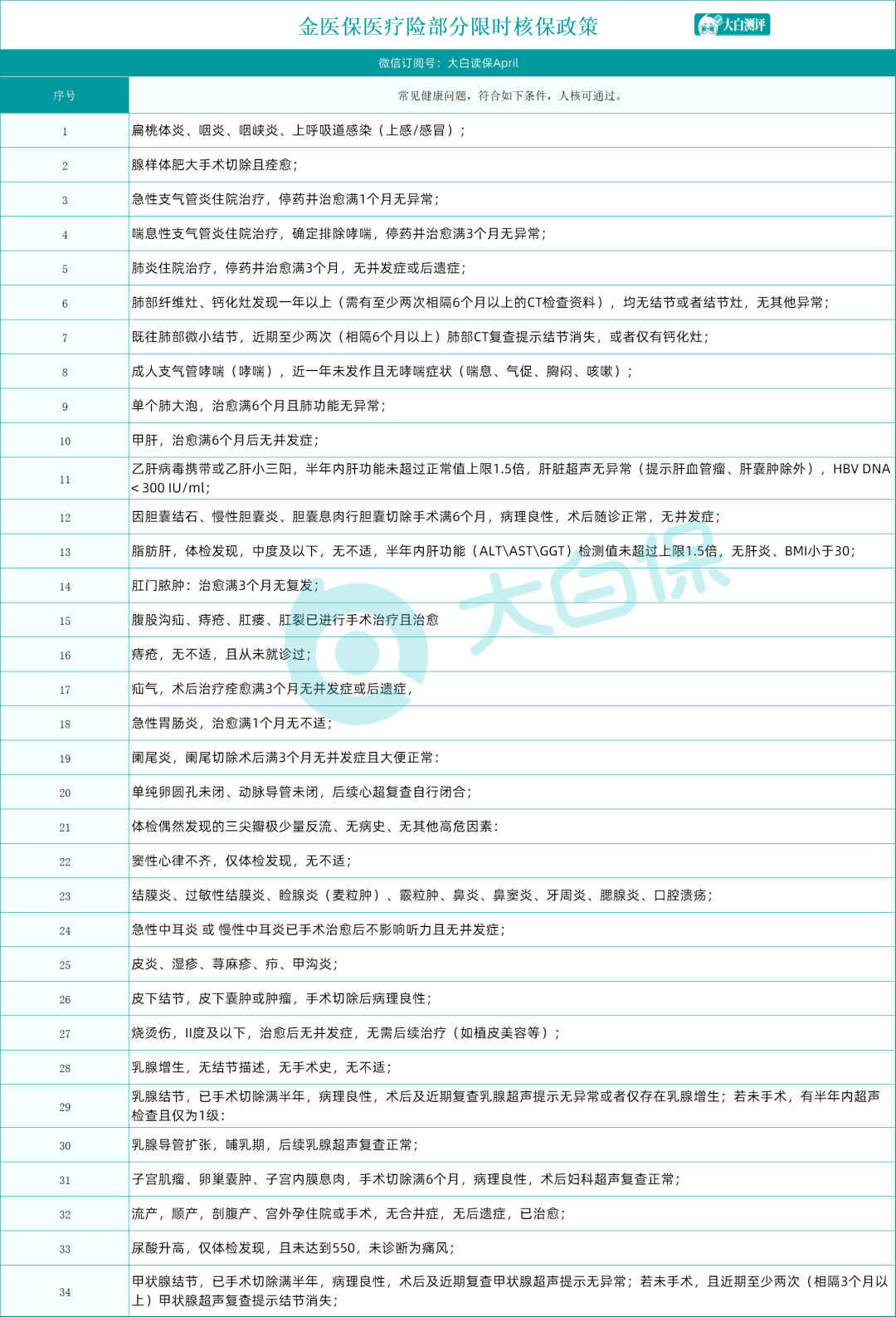 金医保医疗险部分限时核保政策

大白测评

微信订阅号：大白读保April

| 序号 | 常见健康问题，符合如下条件，人核可通过。 |
|---|---|
| 1 | 扁桃体炎、咽炎、咽峡炎、上呼吸道感染（上感/感冒）； |
| 2 | 腺样体肥大手术切除且痊愈； |
| 3 | 急性支气管炎住院治疗，停药并治愈满1个月无异常； |
| 4 | 喘息性支气管炎住院治疗，确定排除哮喘，停药并治愈满3个月无异常； |
| 5 | 肺炎住院治疗，停药并治愈满3个月，无并发症或后遗症； |
| 6 | 肺部纤维灶、钙化灶发现一年以上（需有至少两次相隔6个月以上的CT检查资料），均无结节或者结节灶，无其他异常； |
| 7 | 既往肺部微小结节，近期至少两次（相隔6个月以上）肺部CT复查提示结节消失，或者仅有钙化灶； |
| 8 | 成人支气管哮喘（哮喘），近一年未发作且无哮喘症状（喘息、气促、胸闷、咳嗽）； |
| 9 | 单个肺大泡，治愈满6个月且肺功能无异常； |
| 10 | 甲肝，治愈满6个月后无并发症； |
| 11 | 乙肝病毒携带或乙肝小三阳，半年内肝功能未超过正常值上限1.5倍，肝脏超声无异常（提示肝血管瘤、肝囊肿除外），HBV DNA < 300 IU/ml; |
| 12 | 因胆囊结石、慢性胆囊炎、胆囊息肉行胆囊切除手术满6个月，病理良性，术后随诊正常，无并发症； |
| 13 | 脂肪肝，体检发现，中度及以下，无不适，半年内肝功能（ALT\AST\GGT）检测值未超过上限1.5倍，无肝炎、BMI小于30; |
| 14 | 肛门脓肿：治愈满3个月无复发； |
| 15 | 腹股沟疝、痔疮、肛瘘、肛裂已进行手术治疗且治愈 |
| 16 | 痔疮，无不适，且从未就诊过； |
| 17 | 疝气，术后治疗痊愈满3个月无并发症或后遗症， |
| 18 | 急性胃肠炎，治愈满1个月无不适； |
| 19 | 阑尾炎，阑尾切除术后满3个月无并发症且大便正常： |
| 20 | 单纯卵圆孔未闭、动脉导管未闭，后续心超复查自行闭合； |
| 21 | 体检偶然发现的三尖瓣极少量反流、无病史、无其他高危因素： |
| 22 | 窦性心律不齐，仅体检发现，无不适； |
| 23 | 结膜炎、过敏性结膜炎、睑腺炎（麦粒肿）、霰粒肿、鼻炎、鼻窦炎、牙周炎、腮腺炎、口腔溃疡； |
| 24 | 急性中耳炎 或 慢性中耳炎已手术治愈后不影响听力且无并发症； |
| 25 | 皮炎、湿疹、荨麻疹、疖、甲沟炎； |
| 26 | 皮下结节，皮下囊肿或肿瘤，手术切除后病理良性； |
| 27 | 烧烫伤，II度及以下，治愈后无并发症，无需后续治疗（如植皮美容等）； |
| 28 | 乳腺增生，无结节描述，无手术史，无不适； |
| 29 | 乳腺结节，已手术切除满半年，病理良性，术后及近期复查乳腺超声提示无异常或者仅存在乳腺增生；若未手术，有半年内超声检查且仅为1级： |
| 30 | 乳腺导管扩张，哺乳期，后续乳腺超声复查正常； |
| 31 | 子宫肌瘤、卵巢囊肿、子宫内膜息肉，手术切除满6个月，病理良性，术后妇科超声复查正常； |
| 32 | 流产，顺产，剖腹产、宫外孕住院或手术，无合并症，无后遗症，已治愈； |
| 33 | 尿酸升高，仅体检发现，且未达到550，未诊断为痛风； |
| 34 | 甲状腺结节，已手术切除满半年，病理良性，术后及近期复查甲状腺超声提示无异常；若未手术，且近期至少两次（相隔3个月以上）甲状腺超声复查提示结节消失； |

大白保